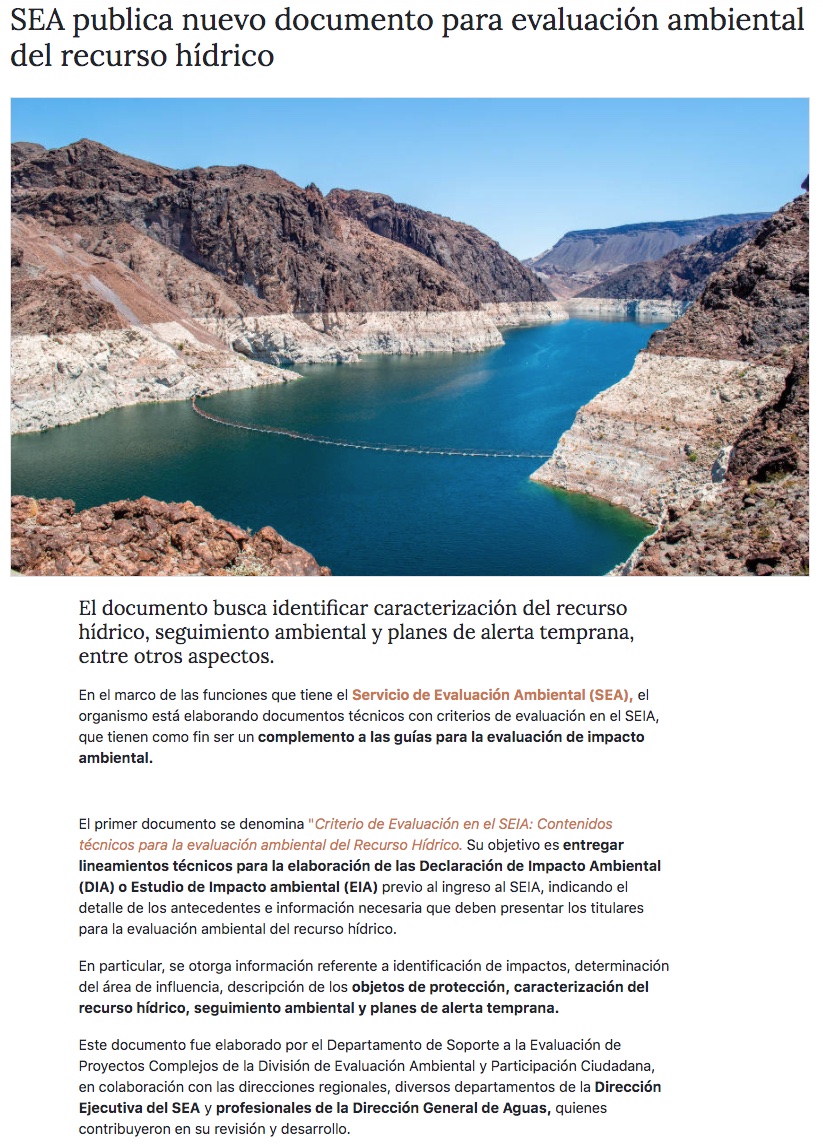 SEA publica nuevo documento para evaluación ambiental del recurso hídrico

El documento busca identificar caracterización del recurso hídrico, seguimiento ambiental y planes de alerta temprana, entre otros aspectos.

En el marco de las funciones que tiene el Servicio de Evaluación Ambiental (SEA), el organismo está elaborando documentos técnicos con criterios de evaluación en el SEIA, que tienen como fin ser un complemento a las guías para la evaluación de impacto ambiental.

El primer documento se denomina "Criterio de Evaluación en el SEIA: Contenidos técnicos para la evaluación ambiental del Recurso Hídrico. Su objetivo es entregar lineamientos técnicos para la elaboración de las Declaración de Impacto Ambiental (DIA) o Estudio de Impacto ambiental (EIA) previo al ingreso al SEIA, indicando el detalle de los antecedentes e información necesaria que deben presentar los titulares para la evaluación ambiental del recurso hídrico.

En particular, se otorga información referente a identificación de impactos, determinación del área de influencia, descripción de los objetos de protección, caracterización del recurso hídrico, seguimiento ambiental y planes de alerta temprana.

Este documento fue elaborado por el Departamento de Soporte a la Evaluación de Proyectos Complejos de la División de Evaluación Ambiental y Participación Ciudadana, en colaboración con las direcciones regionales, diversos departamentos de la Dirección Ejecutiva del SEA y profesionales de la Dirección General de Aguas, quienes contribuyeron en su revisión y desarrollo.